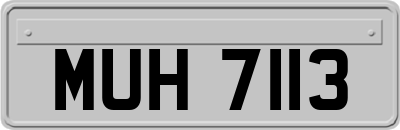 MUH 7113